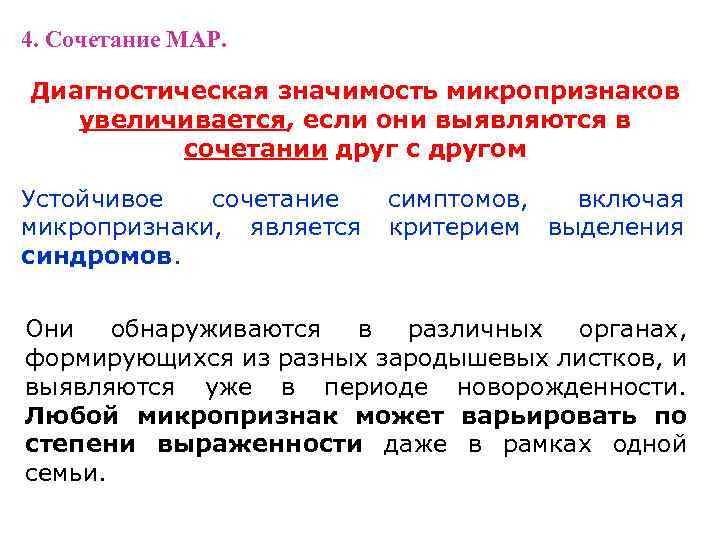 4. Сочетание МАР.

Диагностическая значимость микропризнаков увеличивается, если они выявляются в сочетании друг с другом

Устойчивое сочетание симптомов, включая микропризнаки, является критерием выделения синдромов.

Они обнаруживаются в различных органах, формирующихся из разных зародышевых листков, и выявляются уже в периоде новорожденности. Любой микропризнак может варьировать по степени выраженности даже в рамках одной семьи.